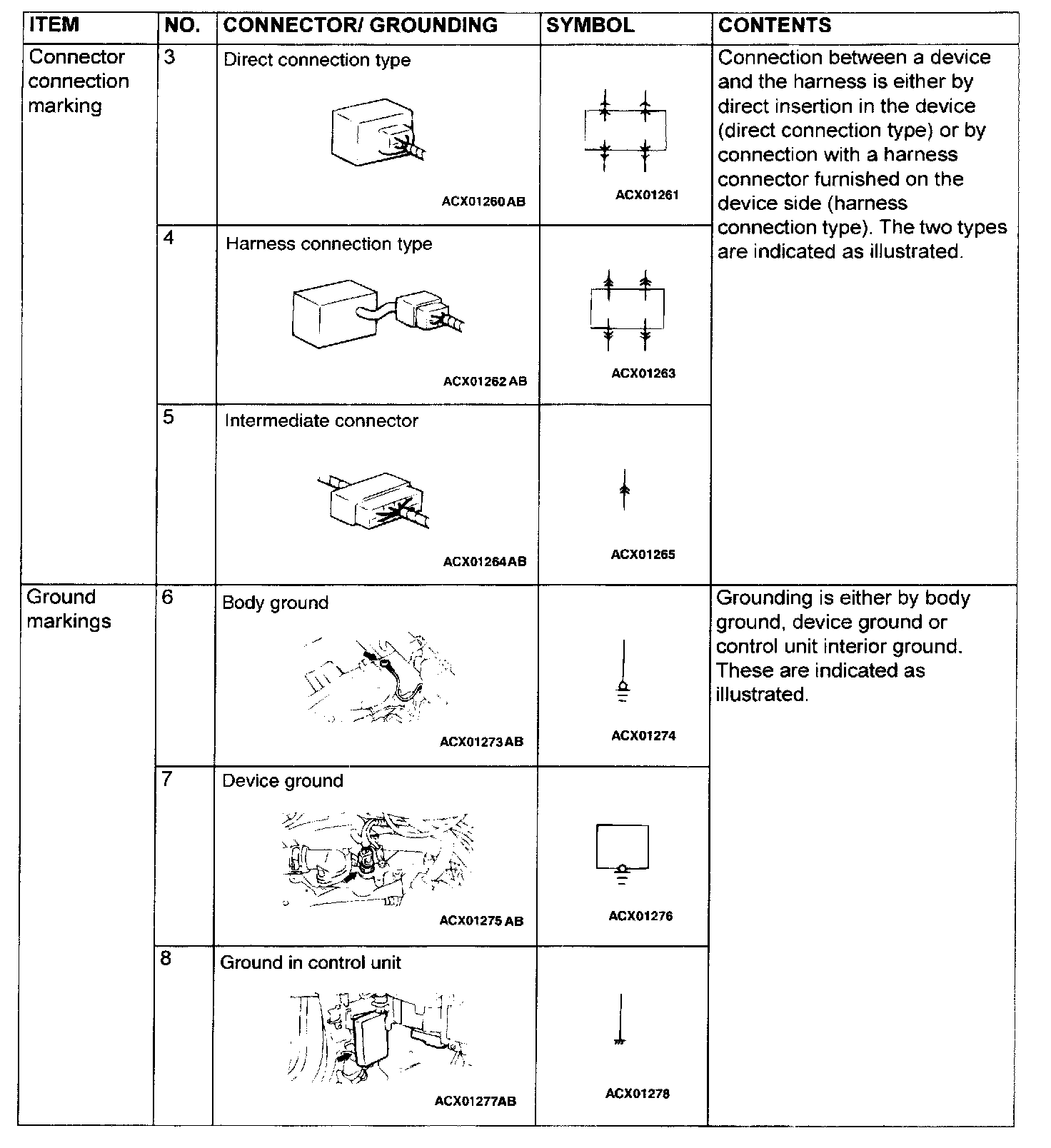 | ITEM | NO. | CONNECTOR/ GROUNDING | SYMBOL | CONTENTS |
|---|---|---|---|---|
| Connector connection marking | 3 | Direct connection type ACX01260AB | ACX01261 | Connection between a device and the harness is either by direct insertion in the device (direct connection type) or by connection with a harness connector furnished on the device side (harness connection type). The two types are indicated as illustrated. |
| | 4 | Harness connection type ACX01262AB | ACX01263 | |
| | 5 | Intermediate connector ACX01264AB | ACX01265 | |
| Ground markings | 6 | Body ground ACX01273AB | ACX01274 | Grounding is either by body ground, device ground or control unit interior ground. These are indicated as illustrated. |
| | 7 | Device ground ACX01275AB | ACX01276 | |
| | 8 | Ground in control unit ACX01277AB | ACX01278 | |